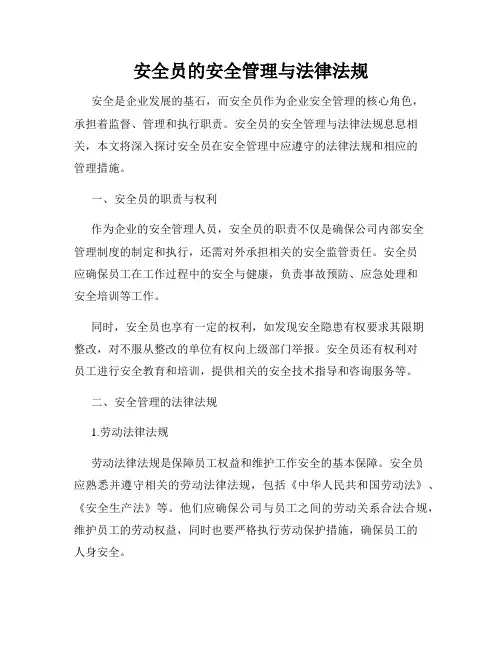 安全员的安全管理与法律法规

安全是企业发展的基石，而安全员作为企业安全管理的核心角色，承担着监督、管理和执行职责。安全员的安全管理与法律法规息息相关，本文将深入探讨安全员在安全管理中应遵守的法律法规和相应的管理措施。

一、安全员的职责与权利

作为企业的安全管理人员，安全员的职责不仅是确保公司内部安全管理制度的制定和执行，还需对外承担相关的安全监管责任。安全员应确保员工在工作过程中的安全与健康，负责事故预防、应急处理和安全培训等工作。

同时，安全员也享有一定的权利，如发现安全隐患有权要求其限期整改，对不服从整改的单位有权向上级部门举报。安全员还有权利对员工进行安全教育和培训，提供相关的安全技术指导和咨询服务等。

二、安全管理的法律法规

1.劳动法律法规

劳动法律法规是保障员工权益和维护工作安全的基本保障。安全员应熟悉并遵守相关的劳动法律法规，包括《中华人民共和国劳动法》、《安全生产法》等。他们应确保公司与员工之间的劳动关系合法合规，维护员工的劳动权益，同时也要严格执行劳动保护措施，确保员工的人身安全。